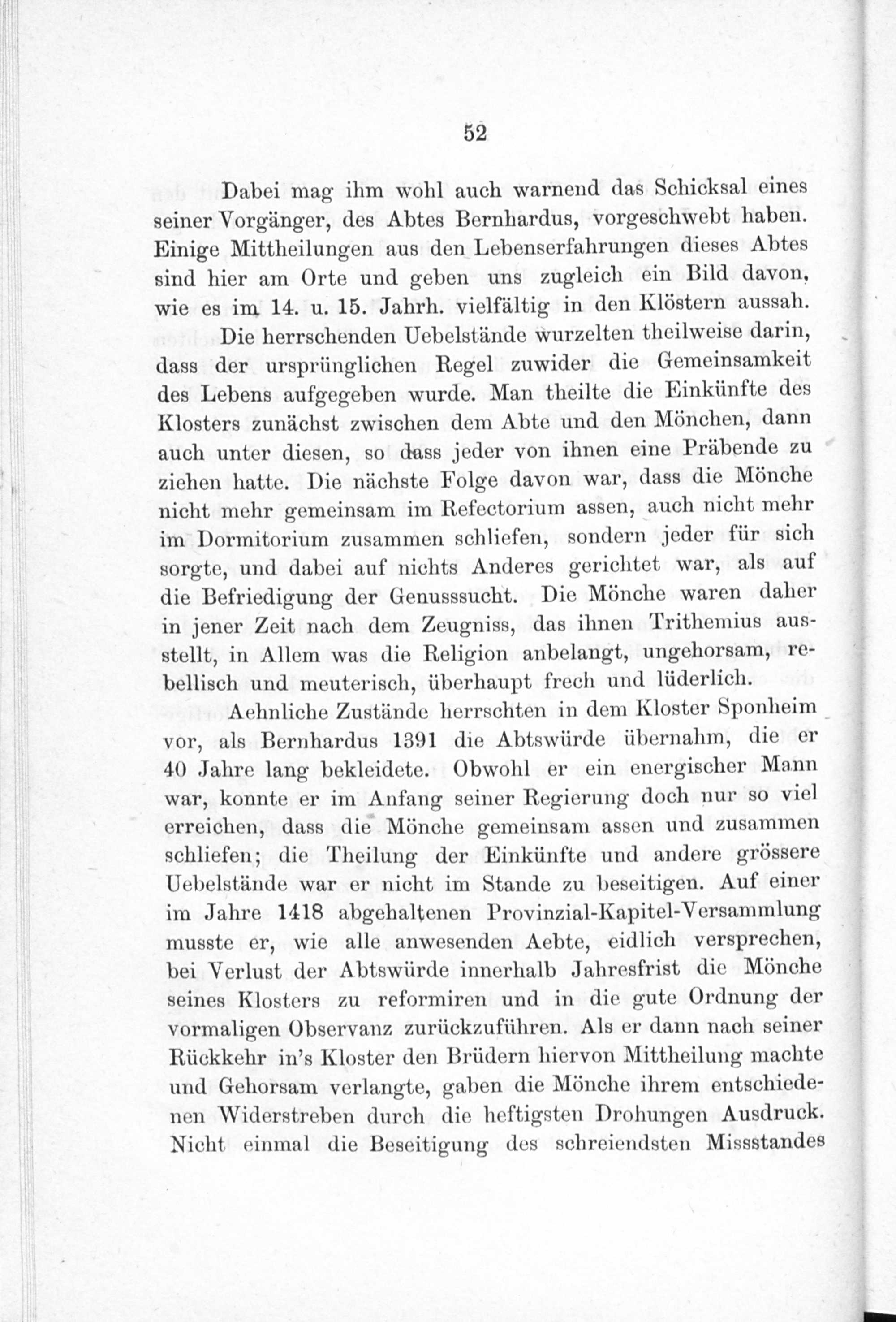 52

Dabei mag ihm wohl auch warnend das Schicksal eines seiner Vorgänger, des Abtes Bernhardus, vorgeschwebt haben. Einige Mittheilungen aus den Lebenserfahrungen dieses Abtes sind hier am Orte und geben uns zugleich ein Bild davon, wie es im 14. u. 15. Jahrh. vielfältig in den Klöstern aussah.

Die herrschenden Uebelstände wurzelten theilweise darin, dass der ursprünglichen Regel zuwider die Gemeinsamkeit des Lebens aufgegeben wurde. Man theilte die Einkünfte des Klosters zunächst zwischen dem Abte und den Mönchen, dann auch unter diesen, so dass jeder von ihnen eine Präbende zu ziehen hatte. Die nächste Folge davon war, dass die Mönche nicht mehr gemeinsam im Refectorium assen, auch nicht mehr im Dormitorium zusammen schliefen, sondern jeder für sich sorgte, und dabei auf nichts Anderes gerichtet war, als auf die Befriedigung der Genusssucht. Die Mönche waren daher in jener Zeit nach dem Zeugniss, das ihnen Trithemius ausstellt, in Allem was die Religion anbelangt, ungehorsam, rebellisch und meuterisch, überhaupt frech und lüderlich.

Aehnliche Zustände herrschten in dem Kloster Sponheim vor, als Bernhardus 1391 die Abtswürde übernahm, die er 40 Jahre lang bekleidete. Obwohl er ein energischer Mann war, konnte er im Anfang seiner Regierung doch nur so viel erreichen, dass die Mönche gemeinsam assen und zusammen schliefen; die Theilung der Einkünfte und andere grössere Uebelstände war er nicht im Stande zu beseitigen. Auf einer im Jahre 1418 abgehaltenen Provinzial-Kapitel-Versammlung musste er, wie alle anwesenden Aebte, eidlich versprechen, bei Verlust der Abtswürde innerhalb Jahresfrist die Mönche seines Klosters zu reformiren und in die gute Ordnung der vormaligen Observanz zurückzuführen. Als er dann nach seiner Rückkehr in's Kloster den Brüdern hiervon Mittheilung machte und Gehorsam verlangte, gaben die Mönche ihrem entschiedenen Widerstreben durch die heftigsten Drohungen Ausdruck. Nicht einmal die Beseitigung des schreiendsten Missstandes